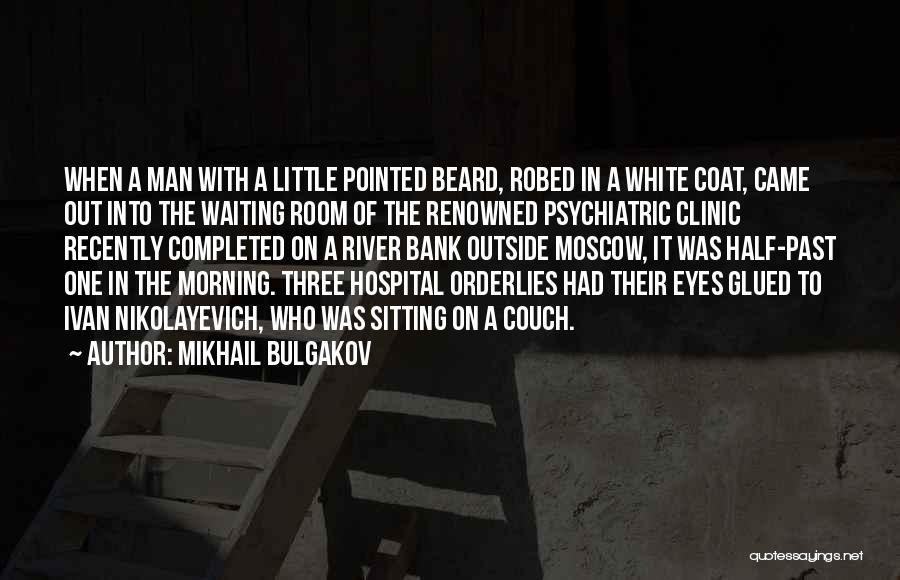 WHEN A MAN WITH A LITTLE POINTED BEARD, ROBED IN A WHITE COAT, CAME OUT INTO THE WAITING ROOM OF THE RENOWNED PSYCHIATRIC CLINIC RECENTLY COMPLETED ON A RIVER BANK OUTSIDE MOSCOW, IT WAS HALF-PAST ONE IN THE MORNING. THREE HOSPITAL ORDERLIES HAD THEIR EYES GLUED TO IVAN NIKOLAYEVICH, WHO WAS SITTING ON A COUCH.

~ AUTHOR: MIKHAIL BULGAKOV

quotessayings.net